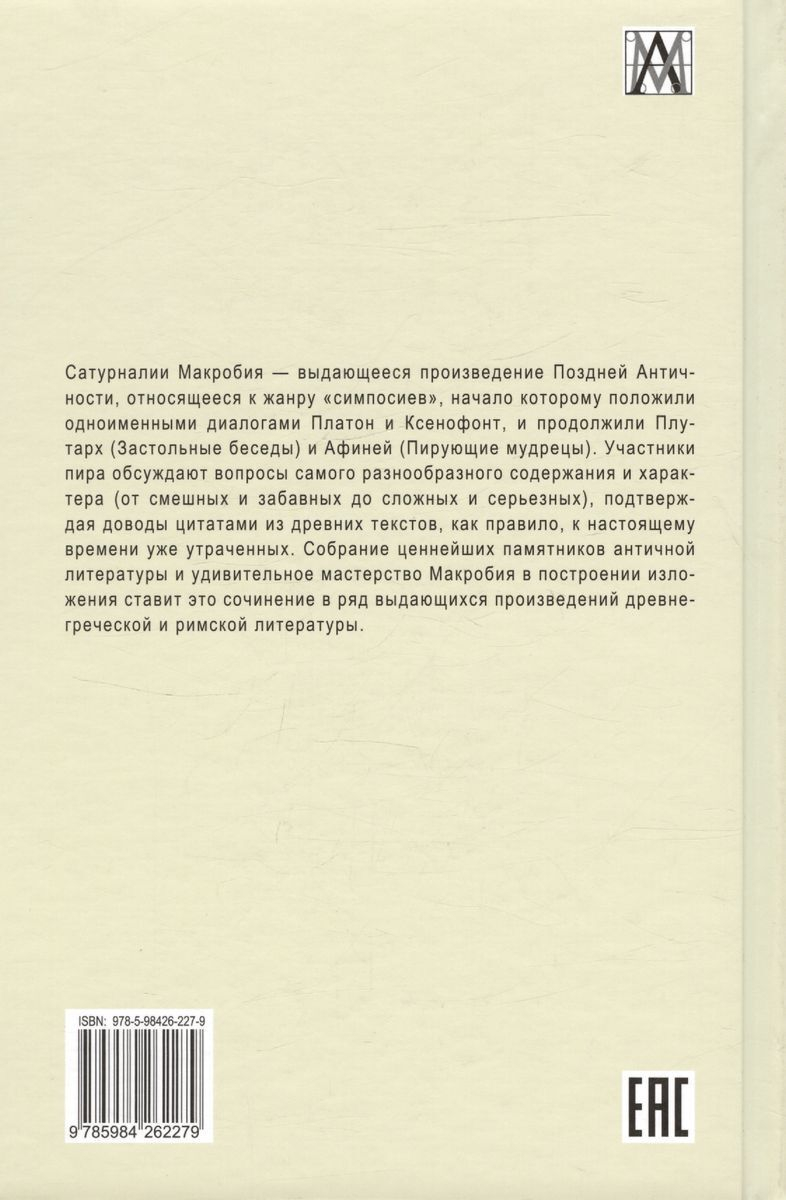 Сатурналии Макробия — выдающееся произведение Поздней Античности, относящееся к жанру «симпосиев», начало которому положили одноименными диалогами Платон и Ксенофонт, и продолжили Плутарх (Застольные беседы) и Афиней (Пирующие мудрецы). Участники пира обсуждают вопросы самого разнообразного содержания и характера (от смешных и забавных до сложных и серьезных), подтверждая доводы цитатами из древних текстов, как правило, к настоящему времени уже утраченных. Собрание ценнейших памятников античной литературы и удивительное мастерство Макробия в построении изложения ставит это сочинение в ряд выдающихся произведений древнегреческой и римской литературы.

ISBN: 978-5-98426-227-9

9 785984 262279

EAC